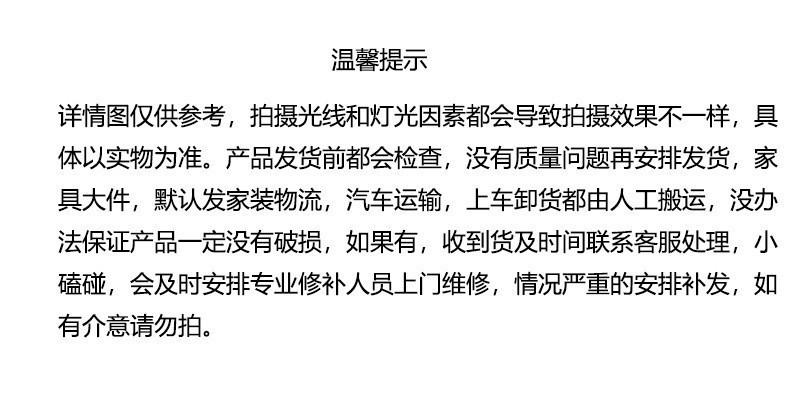 温馨提示

详情图仅供参考，拍摄光线和灯光因素都会导致拍摄效果不一样，具体以实物为准。产品发货前都会检查，没有质量问题再安排发货，家具大件，默认发家装物流，汽车运输，上车卸货都由人工搬运，没办法保证产品一定没有破损，如果有，收到货及时间联系客服处理，小磕碰，会及时安排专业修补人员上门维修，情况严重的安排补发，如有介意请勿拍。